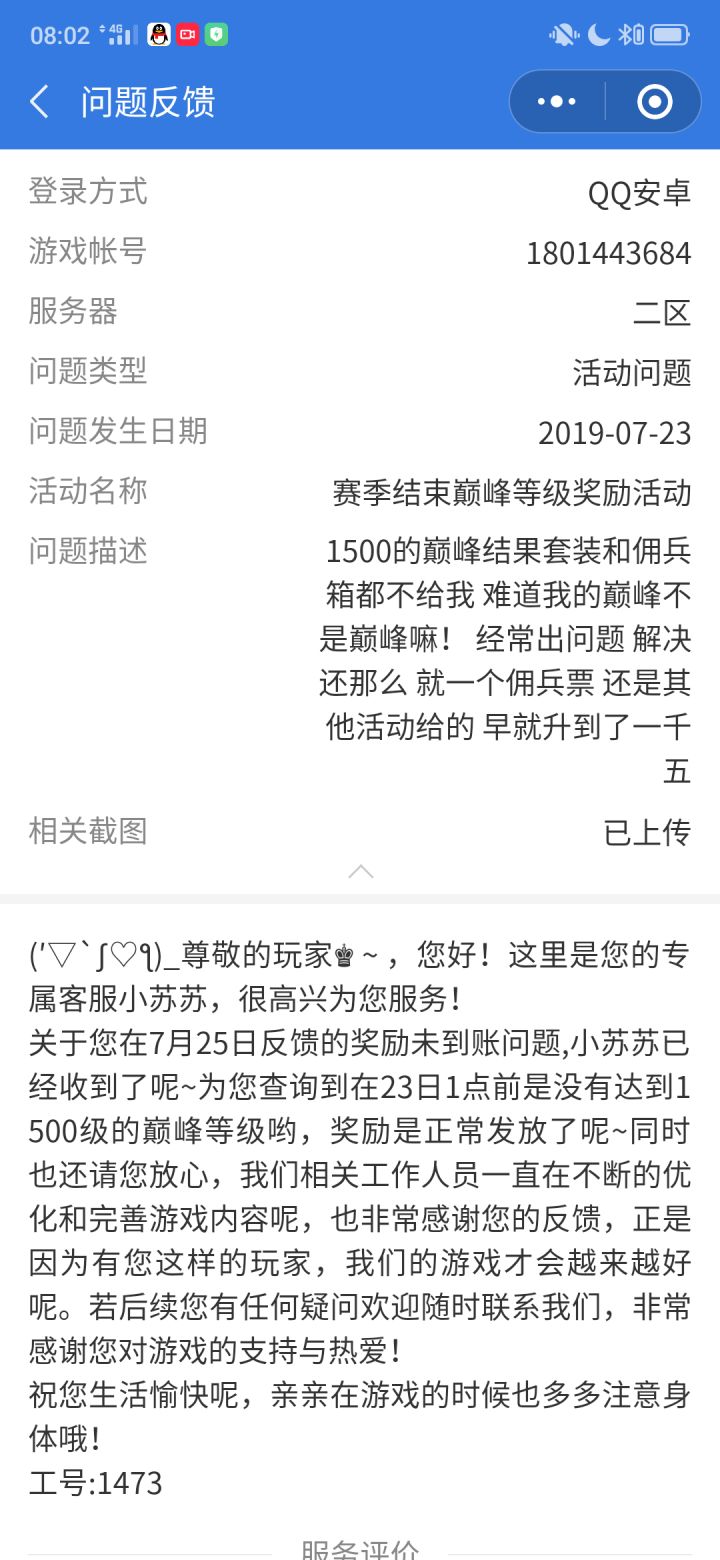 08:02 4G

问题反馈

登录方式 QQ安卓
游戏帐号 1801443684
服务器 二区
问题类型 活动问题
问题发生日期 2019-07-23
活动名称 赛季结束巅峰等级奖励活动
问题描述 1500的巅峰结果套装和佣兵箱都不给我 难道我的巅峰不是巅峰嘛！ 经常出问题 解决还那么 就一个佣兵票 还是其他活动给的 早就升到了一千五
相关截图 已上传

('▽`ʃ♡ƪ)_尊敬的玩家♚~，您好！这里是您的专属客服小苏苏，很高兴为您服务！
关于您在7月25日反馈的奖励未到账问题,小苏苏已经收到了呢~为您查询到在23日1点前是没有达到1500级的巅峰等级哟，奖励是正常发放了呢~同时也还请您放心，我们相关工作人员一直在不断的优化和完善游戏内容呢，也非常感谢您的反馈，正是因为有您这样的玩家，我们的游戏才会越来越好呢。若后续您有任何疑问欢迎随时联系我们，非常感谢您对游戏的支持与热爱！
祝您生活愉快呢，亲亲在游戏的时候也多多注意身体哦！
工号:1473

服务评价